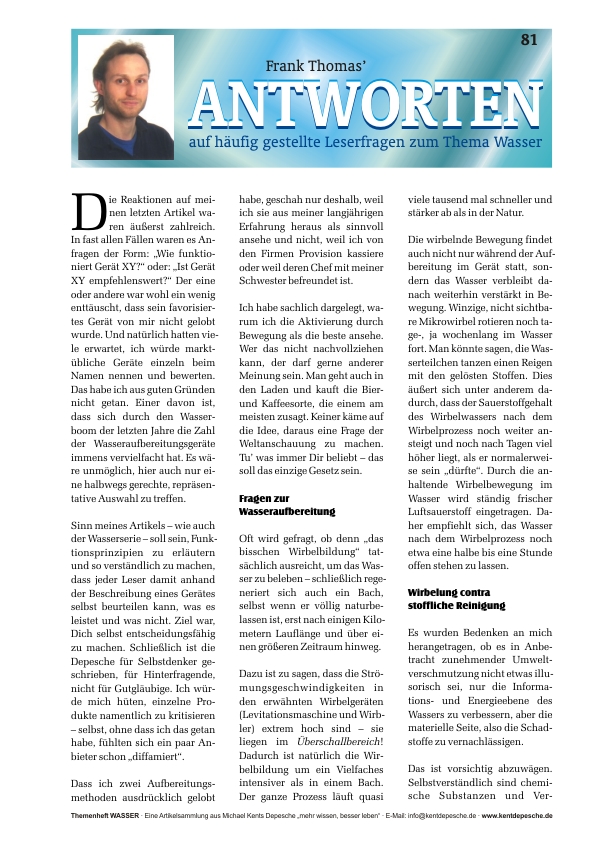 81

Frank Thomas'

ANTWORTEN

auf häufig gestellte Leserfragen zum Thema Wasser

Die Reaktionen auf meinen letzten Artikel waren äußerst zahlreich. In fast allen Fällen waren es Anfragen der Form: „Wie funktioniert Gerät XY?" oder: „Ist Gerät XY empfehlenswert?" Der eine oder andere war wohl ein wenig enttäuscht, dass sein favorisiertes Gerät von mir nicht gelobt wurde. Und natürlich hatten viele erwartet, ich würde marktübliche Geräte einzeln beim Namen nennen und bewerten. Das habe ich aus guten Gründen nicht getan. Einer davon ist, dass sich durch den Wasserboom der letzten Jahre die Zahl der Wasseraufbereitungsgeräte immens vervielfacht hat. Es wäre unmöglich, hier auch nur eine halbwegs gerechte, repräsentative Auswahl zu treffen.

Sinn meines Artikels – wie auch der Wasserserie – soll sein, Funktionsprinzipien zu erläutern und so verständlich zu machen, dass jeder Leser damit anhand der Beschreibung eines Gerätes selbst beurteilen kann, was es leistet und was nicht. Ziel war, Dich selbst entscheidungsfähig zu machen. Schließlich ist die Depesche für Selbstdenker geschrieben, für Hinterfragende, nicht für Gutgläubige. Ich würde mich hüten, einzelne Produkte namentlich zu kritisieren – selbst, ohne dass ich das getan habe, fühlten sich ein paar Anbieter schon „diffamiert".

Dass ich zwei Aufbereitungsmethoden ausdrücklich gelobt habe, geschah nur deshalb, weil ich sie aus meiner langjährigen Erfahrung heraus als sinnvoll ansehe und nicht, weil ich von den Firmen Provision kassiere oder weil deren Chef mit meiner Schwester befreundet ist.

Ich habe sachlich dargelegt, warum ich die Aktivierung durch Bewegung als die beste ansehe. Wer das nicht nachvollziehen kann, der darf gerne anderer Meinung sein. Man geht auch in den Laden und kauft die Bier- und Kaffeesorte, die einem am meisten zusagt. Keiner käme auf die Idee, daraus eine Frage der Weltanschauung zu machen. Tu' was immer Dir beliebt – das soll das einzige Gesetz sein.

Fragen zur Wasseraufbereitung

Oft wird gefragt, ob denn „das bisschen Wirbelbildung" tatsächlich ausreicht, um das Wasser zu beleben – schließlich regeneriert sich auch ein Bach, selbst wenn er völlig naturbelassen ist, erst nach einigen Kilometern Lauflänge und über einen größeren Zeitraum hinweg.

Dazu ist zu sagen, dass die Strömungsgeschwindigkeiten in den erwähnten Wirbelgeräten (Levitationsmaschine und Wirbler) extrem hoch sind – sie liegen im Überschallbereich! Dadurch ist natürlich die Wirbelbildung um ein Vielfaches intensiver als in einem Bach. Der ganze Prozess läuft quasi viele tausend mal schneller und stärker ab als in der Natur.

Die wirbelnde Bewegung findet auch nicht nur während der Aufbereitung im Gerät statt, sondern das Wasser verbleibt danach weiterhin verstärkt in Bewegung. Winzige, nicht sichtbare Mikrowirbel rotieren noch tage-, ja wochenlang im Wasser fort. Man könnte sagen, die Wasserteilchen tanzen einen Reigen mit den gelösten Stoffen. Dies äußert sich unter anderem dadurch, dass der Sauerstoffgehalt des Wirbelwassers nach dem Wirbelprozess noch weiter ansteigt und noch nach Tagen viel höher liegt, als er normalerweise sein „dürfte". Durch die anhaltende Wirbelbewegung im Wasser wird ständig frischer Luftsauerstoff eingetragen. Daher empfiehlt sich, das Wasser nach dem Wirbelprozess noch etwa eine halbe bis eine Stunde offen stehen zu lassen.

Wirbelung contra stoffliche Reinigung

Es wurden Bedenken an mich herangetragen, ob es in Anbetracht zunehmender Umweltverschmutzung nicht etwas illusorisch sei, nur die Informations- und Energieebene des Wassers zu verbessern, aber die materielle Seite, also die Schadstoffe zu vernachlässigen.

Das ist vorsichtig abzuwägen. Selbstverständlich sind chemische Substanzen und Ver-

Themenheft WASSER · Eine Artikelsammlung aus Michael Kents Depesche „mehr wissen, besser leben" · E-Mail: info@kentdepesche.de · www.kentdepesche.de